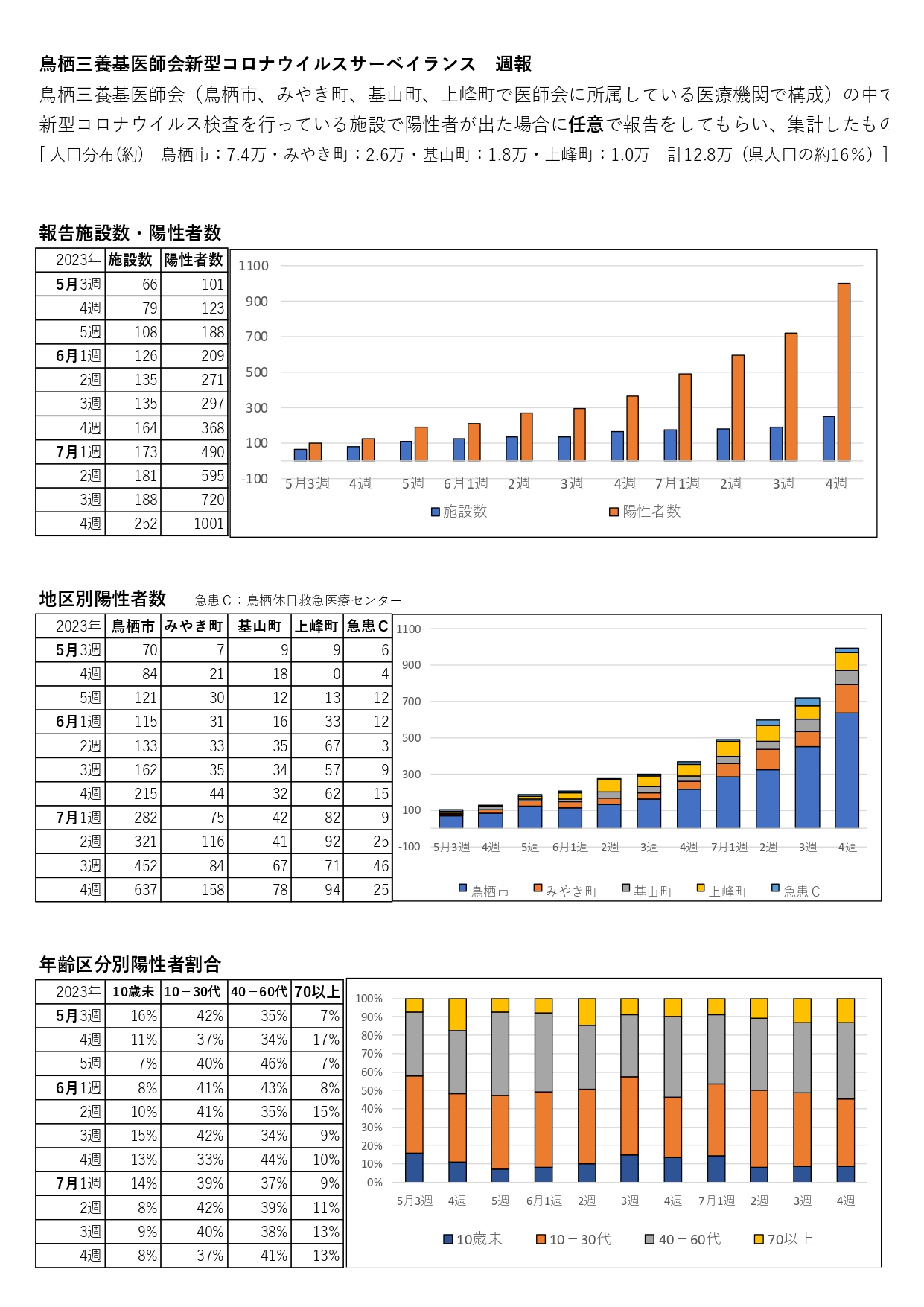 鳥栖三養基医師会新型コロナウイルスサーベイランス　週報

鳥栖三養基医師会（鳥栖市、みやき町、基山町、上峰町で医師会に所属している医療機関で構成）の中で
新型コロナウイルス検査を行っている施設で陽性者が出た場合に任意で報告をしてもらい、集計したもの
[ 人口分布(約)　鳥栖市：7.4万・みやき町：2.6万・基山町：1.8万・上峰町：1.0万　計12.8万（県人口の約16%）]

報告施設数・陽性者数

| 2023年 | 施設数 | 陽性者数 |
|---|---|---|
| 5月3週 | 66 | 101 |
| 4週 | 79 | 123 |
| 5週 | 108 | 188 |
| 6月1週 | 126 | 209 |
| 2週 | 135 | 271 |
| 3週 | 135 | 297 |
| 4週 | 164 | 368 |
| 7月1週 | 173 | 490 |
| 2週 | 181 | 595 |
| 3週 | 188 | 720 |
| 4週 | 252 | 1001 |

1100 900 700 500 300 100 -100
5月3週 4週 5週 6月1週 2週 3週 4週 7月1週 2週 3週 4週
施設数　陽性者数

地区別陽性者数　急患C：鳥栖休日救急医療センター

| 2023年 | 鳥栖市 | みやき町 | 基山町 | 上峰町 | 急患C |
|---|---|---|---|---|---|
| 5月3週 | 70 | 7 | 9 | 9 | 6 |
| 4週 | 84 | 21 | 18 | 0 | 4 |
| 5週 | 121 | 30 | 12 | 13 | 12 |
| 6月1週 | 115 | 31 | 16 | 33 | 12 |
| 2週 | 133 | 33 | 35 | 67 | 3 |
| 3週 | 162 | 35 | 34 | 57 | 9 |
| 4週 | 215 | 44 | 32 | 62 | 15 |
| 7月1週 | 282 | 75 | 42 | 82 | 9 |
| 2週 | 321 | 116 | 41 | 92 | 25 |
| 3週 | 452 | 84 | 67 | 71 | 46 |
| 4週 | 637 | 158 | 78 | 94 | 25 |

1100 900 700 500 300 100 -100
5月3週 4週 5週 6月1週 2週 3週 4週 7月1週 2週 3週 4週
鳥栖市　みやき町　基山町　上峰町　急患C

年齢区分別陽性者割合

| 2023年 | 10歳未 | 10－30代 | 40－60代 | 70以上 |
|---|---|---|---|---|
| 5月3週 | 16% | 42% | 35% | 7% |
| 4週 | 11% | 37% | 34% | 17% |
| 5週 | 7% | 40% | 46% | 7% |
| 6月1週 | 8% | 41% | 43% | 8% |
| 2週 | 10% | 41% | 35% | 15% |
| 3週 | 15% | 42% | 34% | 9% |
| 4週 | 13% | 33% | 44% | 10% |
| 7月1週 | 14% | 39% | 37% | 9% |
| 2週 | 8% | 42% | 39% | 11% |
| 3週 | 9% | 40% | 38% | 13% |
| 4週 | 8% | 37% | 41% | 13% |

100% 90% 80% 70% 60% 50% 40% 30% 20% 10% 0%
5月3週 4週 5週 6月1週 2週 3週 4週 7月1週 2週 3週 4週
10歳未　10－30代　40－60代　70以上